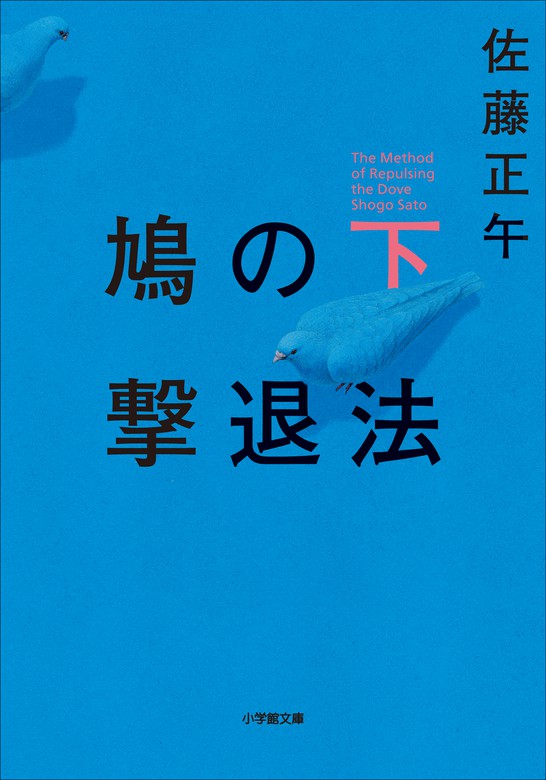 佐藤正午

The Method of Repulsing the Dove Shogo Sato

鳩の撃退法 下

小学館文庫